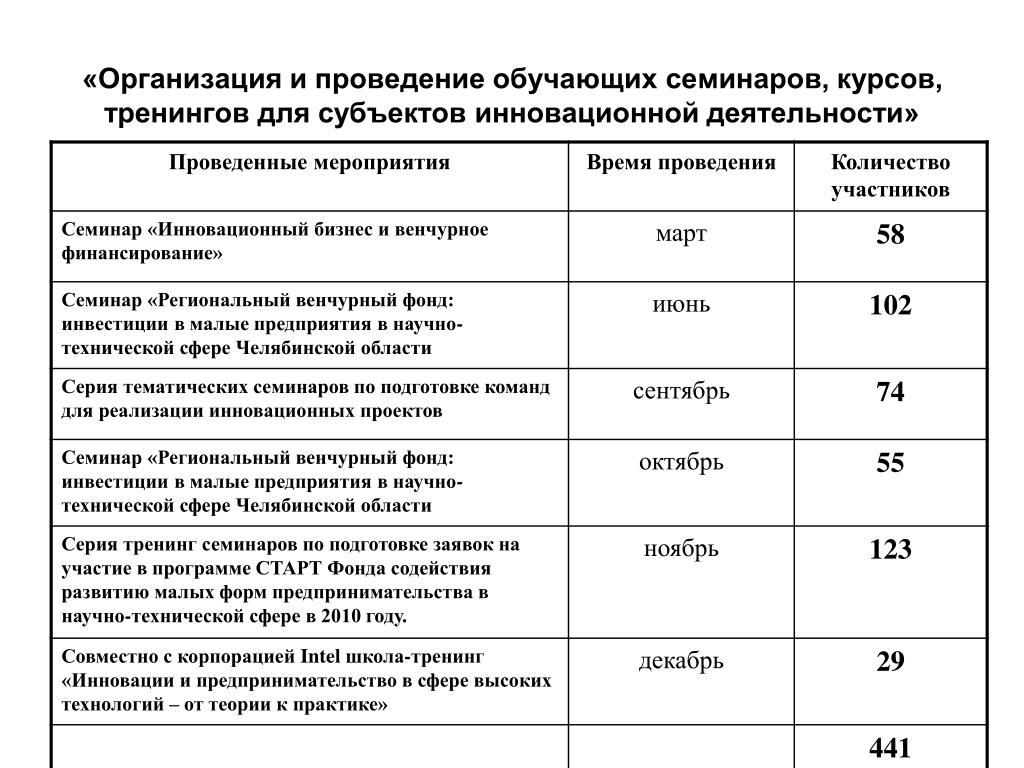 «Организация и проведение обучающих семинаров, курсов, тренингов для субъектов инновационной деятельности»

| Проведенные мероприятия | Время проведения | Количество участников |
|---|---|---|
| Семинар «Инновационный бизнес и венчурное финансирование» | март | 58 |
| Семинар «Региональный венчурный фонд: инвестиции в малые предприятия в научно-технической сфере Челябинской области | июнь | 102 |
| Серия тематических семинаров по подготовке команд для реализации инновационных проектов | сентябрь | 74 |
| Семинар «Региональный венчурный фонд: инвестиции в малые предприятия в научно-технической сфере Челябинской области | октябрь | 55 |
| Серия тренинг семинаров по подготовке заявок на участие в программе СТАРТ Фонда содействия развитию малых форм предпринимательства в научно-технической сфере в 2010 году. | ноябрь | 123 |
| Совместно с корпорацией Intel школа-тренинг «Инновации и предпринимательство в сфере высоких технологий – от теории к практике» | декабрь | 29 |
| | | 441 |